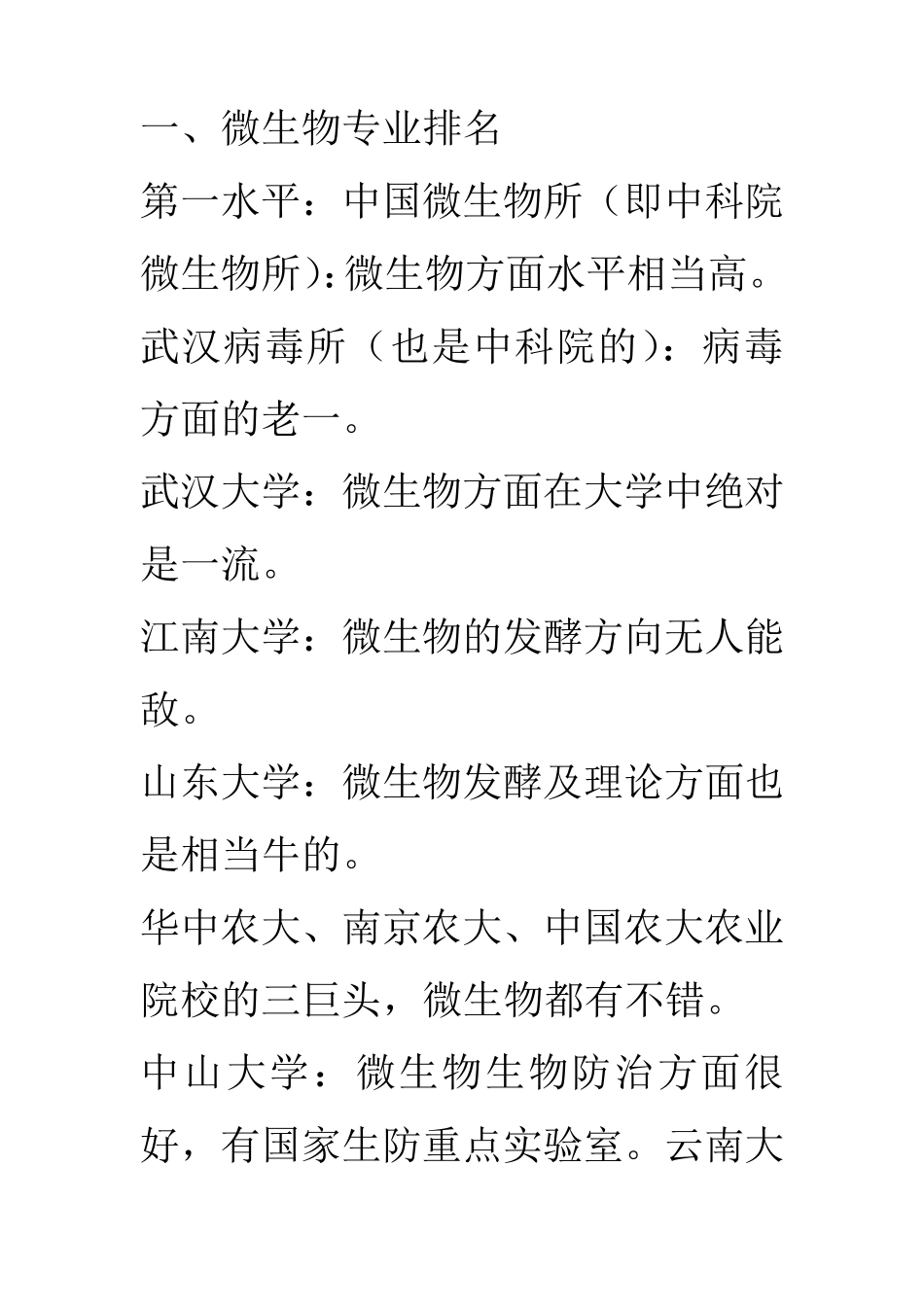 一、微生物专业排名

第一水平：中国微生物所（即中科院微生物所）：微生物方面水平相当高。

武汉病毒所（也是中科院的）：病毒方面的老一。

武汉大学：微生物方面在大学中绝对是一流。

江南大学：微生物的发酵方向无人能敌。

山东大学：微生物发酵及理论方面也是相当牛的。

华中农大、南京农大、中国农大农业院校的三巨头，微生物都有不错。

中山大学：微生物生物防治方面很好，有国家生防重点实验室。云南大